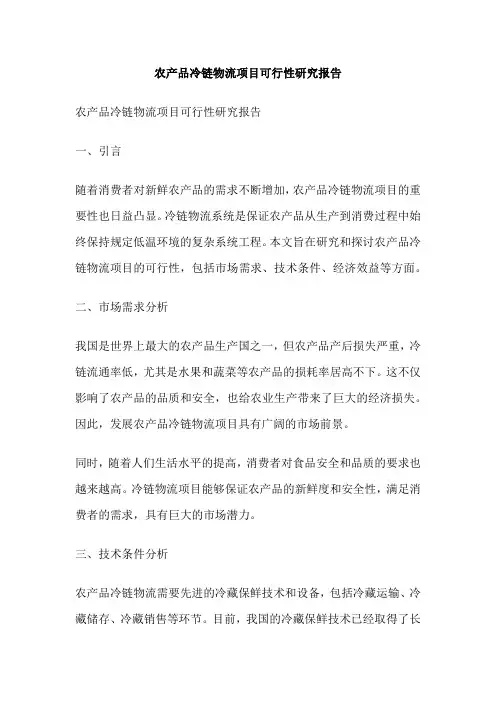 农产品冷链物流项目可行性研究报告

农产品冷链物流项目可行性研究报告

一、引言

随着消费者对新鲜农产品的需求不断增加，农产品冷链物流项目的重要性也日益凸显。冷链物流系统是保证农产品从生产到消费过程中始终保持规定低温环境的复杂系统工程。本文旨在研究和探讨农产品冷链物流项目的可行性，包括市场需求、技术条件、经济效益等方面。

二、市场需求分析

我国是世界上最大的农产品生产国之一，但农产品产后损失严重，冷链流通率低，尤其是水果和蔬菜等农产品的损耗率居高不下。这不仅影响了农产品的品质和安全，也给农业生产带来了巨大的经济损失。因此，发展农产品冷链物流项目具有广阔的市场前景。

同时，随着人们生活水平的提高，消费者对食品安全和品质的要求也越来越高。冷链物流项目能够保证农产品的新鲜度和安全性，满足消费者的需求，具有巨大的市场潜力。

三、技术条件分析

农产品冷链物流需要先进的冷藏保鲜技术和设备，包括冷藏运输、冷藏储存、冷藏销售等环节。目前，我国的冷藏保鲜技术已经取得了长